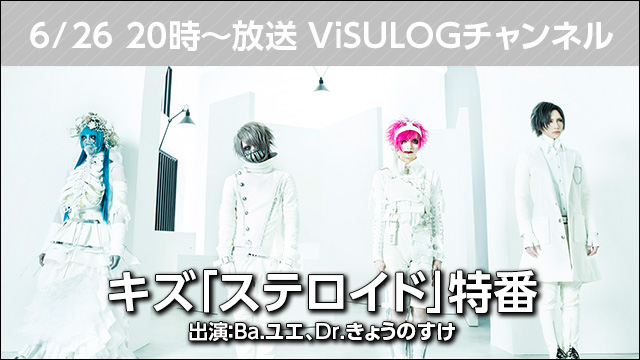 6/26 20時～放送 ViSULOGチャンネル

キズ「ステロイド」特番

出演:Ba.ユエ、Dr.きょうのすけ